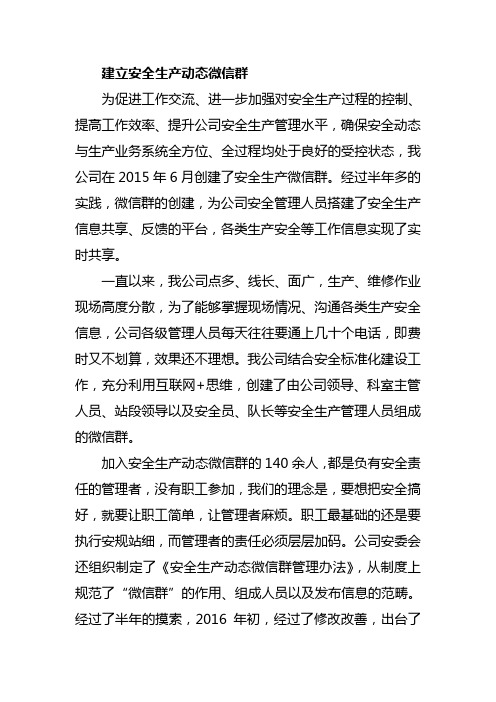 建立安全生产动态微信群

为促进工作交流、进一步加强对安全生产过程的控制、提高工作效率、提升公司安全生产管理水平，确保安全动态与生产业务系统全方位、全过程均处于良好的受控状态，我公司在 2015 年 6 月创建了安全生产微信群。经过半年多的实践，微信群的创建，为公司安全管理人员搭建了安全生产信息共享、反馈的平台，各类生产安全等工作信息实现了实时共享。

一直以来，我公司点多、线长、面广，生产、维修作业现场高度分散，为了能够掌握现场情况、沟通各类生产安全信息，公司各级管理人员每天往往要通上几十个电话，即费时又不划算，效果还不理想。我公司结合安全标准化建设工作，充分利用互联网+思维，创建了由公司领导、科室主管人员、站段领导以及安全员、队长等安全生产管理人员组成的微信群。

加入安全生产动态微信群的 140 余人，都是负有安全责任的管理者，没有职工参加，我们的理念是，要想把安全搞好，就要让职工简单，让管理者麻烦。职工最基础的还是要执行安规站细，而管理者的责任必须层层加码。公司安委会还组织制定了《安全生产动态微信群管理办法》，从制度上规范了“微信群”的作用、组成人员以及发布信息的范畴。经过了半年的摸索，2016 年初，经过了修改改善，出台了